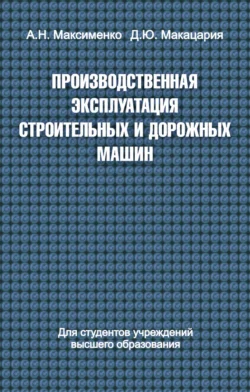 А.Н. Максименко Д.Ю. Макацария

ПРОИЗВОДСТВЕННАЯ ЭКСПЛУАТАЦИЯ СТРОИТЕЛЬНЫХ И ДОРОЖНЫХ МАШИН

Для студентов учреждений высшего образования